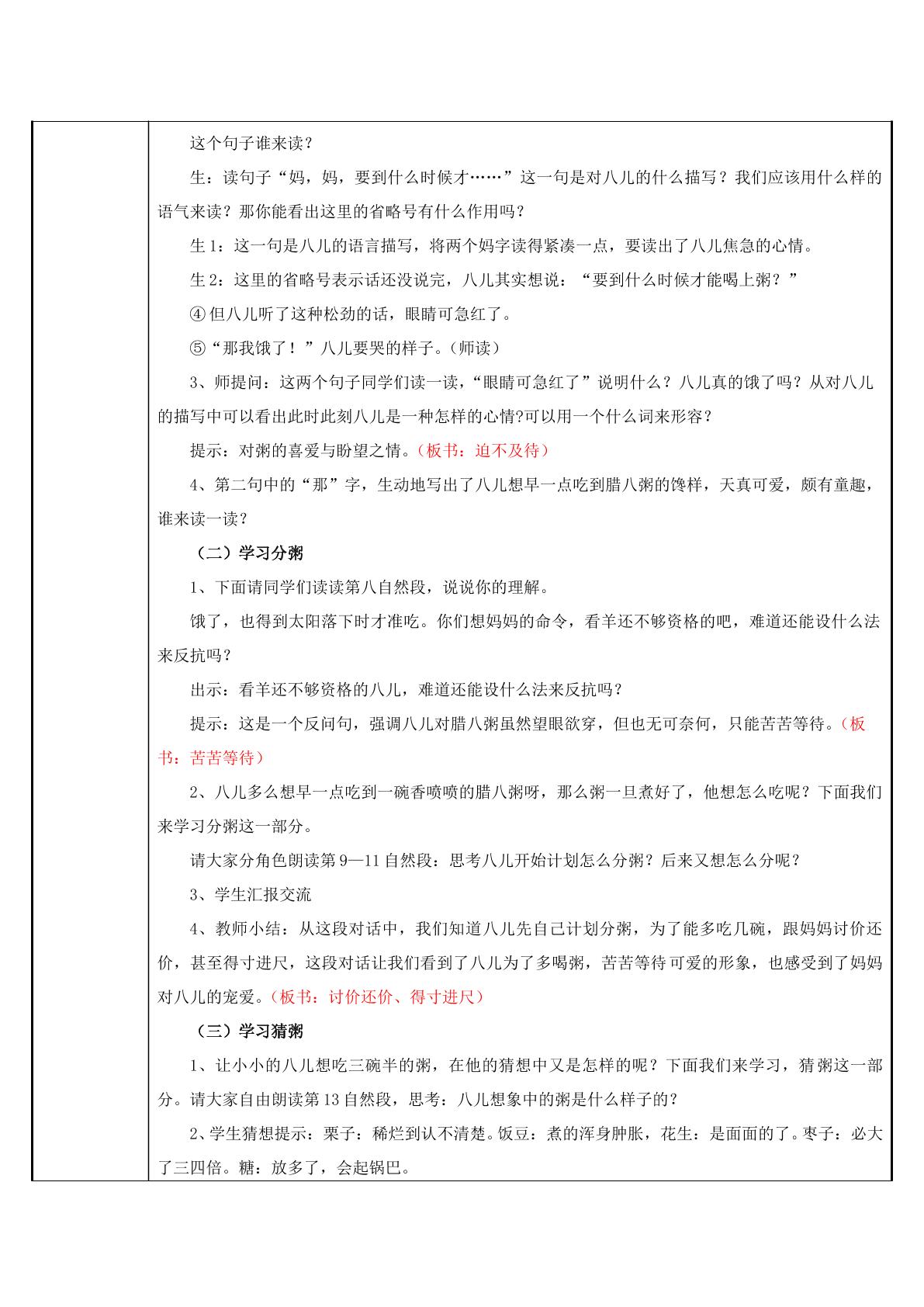 这个句子谁来读？

生：读句子“妈，妈，要到什么时候才……”这一句是对八儿的什么描写？我们应该用什么样的语气来读？那你能看出这里的省略号有什么作用吗？

生1：这一句是八儿的语言描写，将两个妈字读得紧凑一点，要读出了八儿焦急的心情。

生2：这里的省略号表示话还没说完，八儿其实想说：“要到什么时候才能喝上粥？”

④但八儿听了这种松劲的话，眼睛可急红了。

⑤“那我饿了！”八儿要哭的样子。（师读）

3、师提问：这两个句子同学们读一读，“眼睛可急红了”说明什么？八儿真的饿了吗？从对八儿的描写中可以看出此时此刻八儿是一种怎样的心情?可以用一个什么词来形容？

提示：对粥的喜爱与盼望之情。（板书：迫不及待）

4、第二句中的“那”字，生动地写出了八儿想早一点吃到腊八粥的馋样，天真可爱，颇有童趣，谁来读一读？

（二）学习分粥

1、下面请同学们读读第八自然段，说说你的理解。

饿了，也得到太阳落下时才准吃。你们想妈妈的命令，看羊还不够资格的吧，难道还能设什么法来反抗吗？

出示：看羊还不够资格的八儿，难道还能设什么法来反抗吗？

提示：这是一个反问句，强调八儿对腊八粥虽然望眼欲穿，但也无可奈何，只能苦苦等待。（板书：苦苦等待）

2、八儿多么想早一点吃到一碗香喷喷的腊八粥呀，那么粥一旦煮好了，他想怎么吃呢？下面我们来学习分粥这一部分。

请大家分角色朗读第9—11自然段：思考八儿开始计划怎么分粥？后来又想怎么分呢？

3、学生汇报交流

4、教师小结：从这段对话中，我们知道八儿先自己计划分粥，为了能多吃几碗，跟妈妈讨价还价，甚至得寸进尺，这段对话让我们看到了八儿为了多喝粥，苦苦等待可爱的形象，也感受到了妈妈对八儿的宠爱。（板书：讨价还价、得寸进尺）

（三）学习猜粥

1、让小小的八儿想吃三碗半的粥，在他的猜想中又是怎样的呢？下面我们来学习，猜粥这一部分。请大家自由朗读第13自然段，思考：八儿想象中的粥是什么样子的？

2、学生猜想提示：栗子：稀烂到认不清楚。饭豆：煮的浑身肿胀，花生：是面面的了。枣子：必大了三四倍。糖：放多了，会起锅巴。